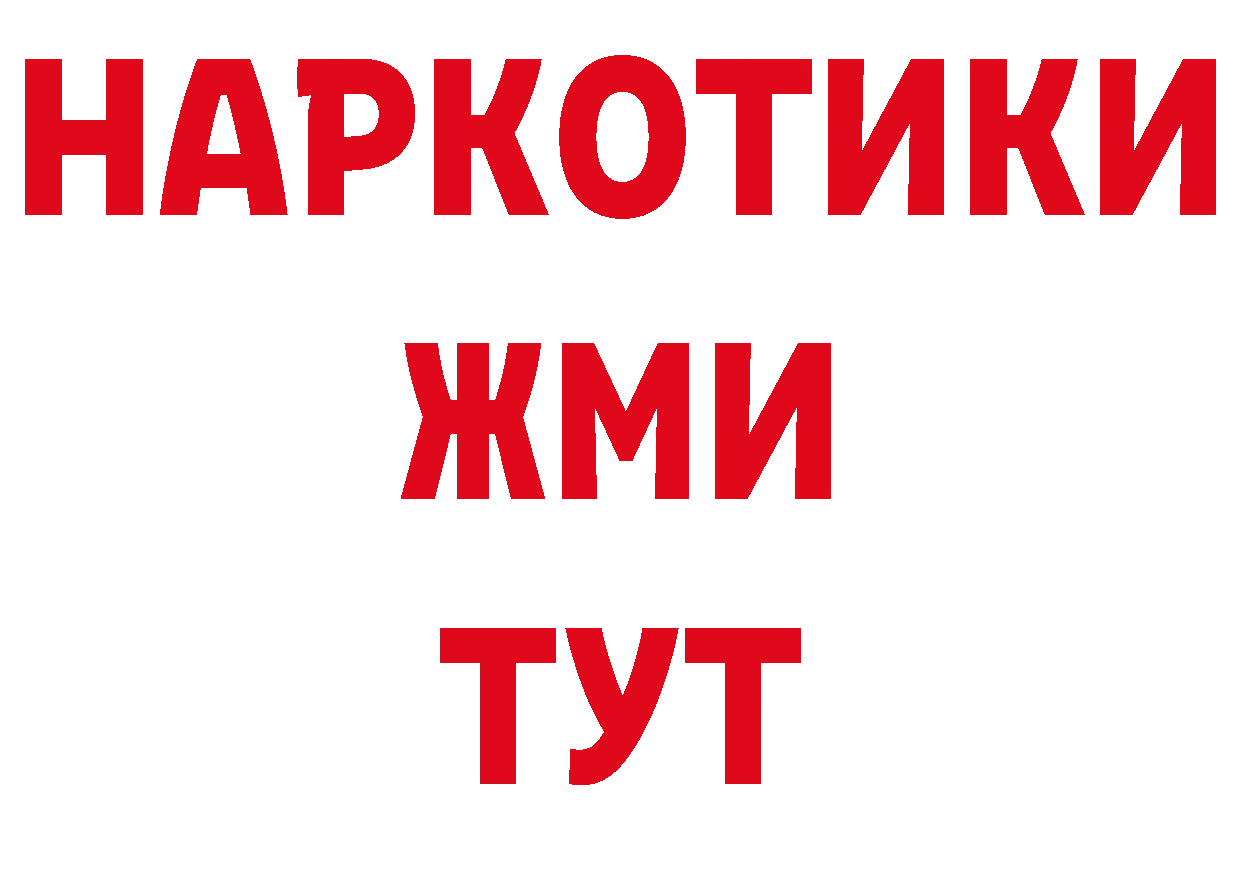 НАРКОТИКИ
ЖМИ
ТУТ